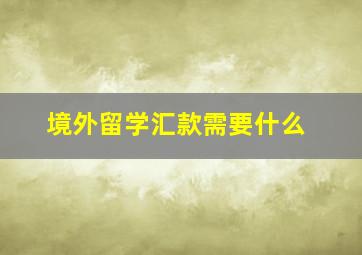 境外留学汇款需要什么